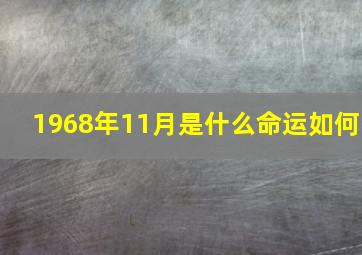 1968年11月是什么命运如何